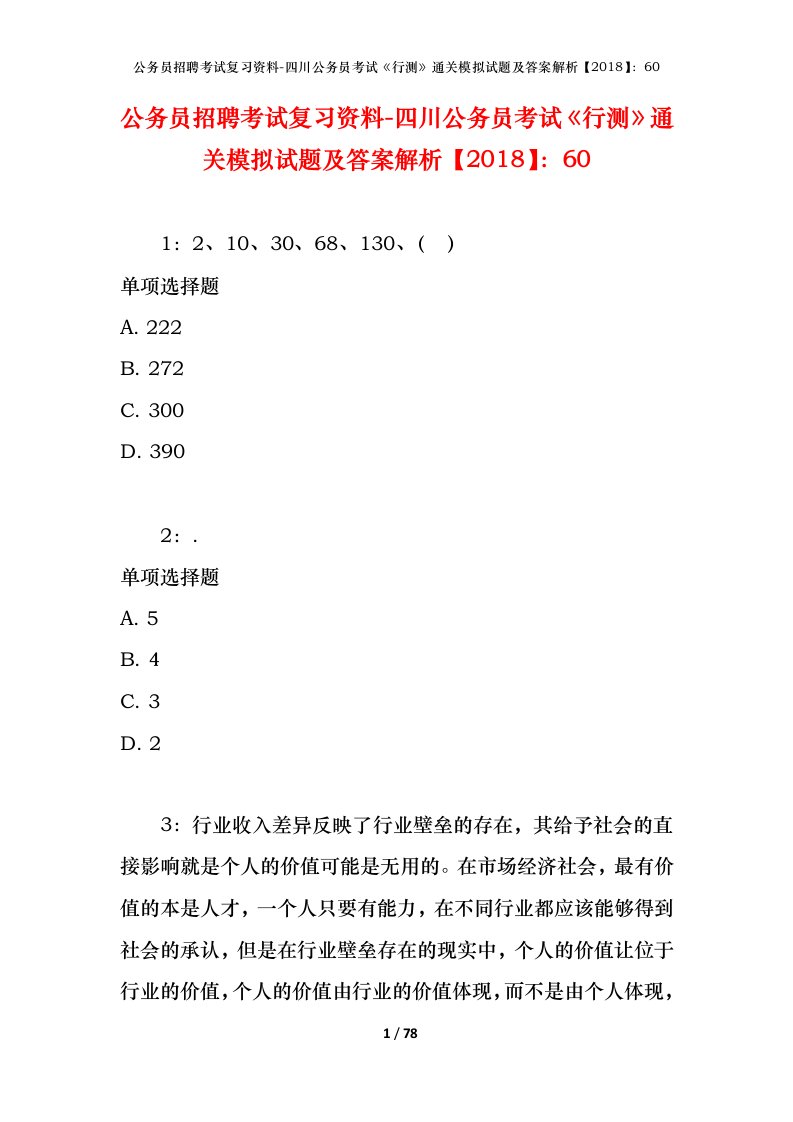 公务员招聘考试复习资料-四川公务员考试《行测》通关模拟试题及答案解析【2018】：60

公务员招聘考试复习资料-四川公务员考试《行测》通关模拟试题及答案解析【2018】：60

1：2、10、30、68、130、（ ）

单项选择题

A. 222

B. 272

C. 300

D. 390

2：.

单项选择题

A. 5

B. 4

C. 3

D. 2

3：行业收入差异反映了行业壁垒的存在，其给予社会的直接影响就是个人的价值可能是无用的。在市场经济社会，最有价值的本是人才，一个人只要有能力，在不同行业都应该能够得到社会的承认，但是在行业壁垒存在的现实中，个人的价值让位于行业的价值，个人的价值由行业的价值体现，而不是由个人体现，

1 / 78